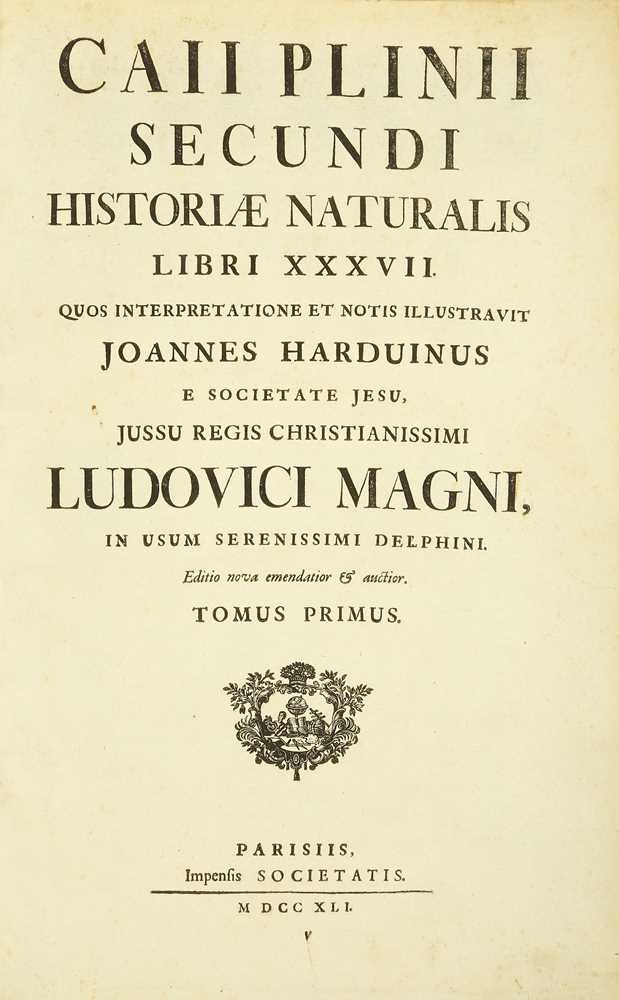 CAII PLINII
SECUNDI
HISTORIÆ NATURALIS
LIBRI XXXVII.
QUOS INTERPRETATIONE ET NOTIS ILLUSTRAVIT
JOANNES HARDUINUS
E SOCIETATE JESU,
JUSSU REGIS CHRISTIANISSIMI
LUDOVICI MAGNI,
IN USUM SERENISSIMI DELPHINI.
Editio nova emendatior & auctior.
TOMUS PRIMUS.

PARISIIS,
Impensis SOCIETATIS.
M DCC XLI.
V